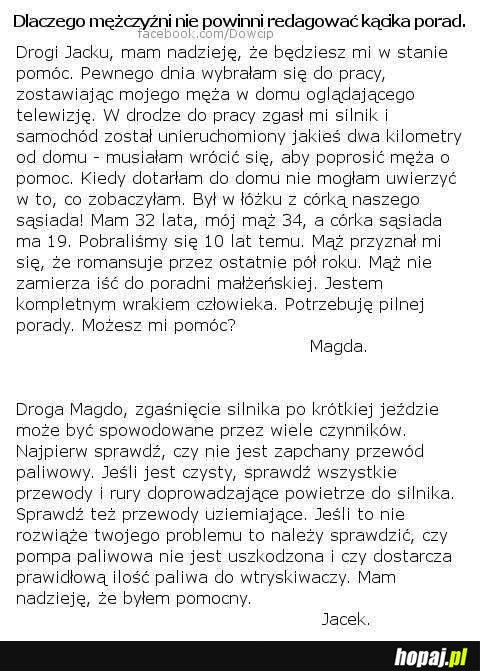 Dlaczego mężczyźni nie powinni redagować kącika porad.

facebook.com/Dowcip

Drogi Jacku, mam nadzieję, że będziesz mi w stanie pomóc. Pewnego dnia wybrałam się do pracy, zostawiając mojego męża w domu oglądającego telewizję. W drodze do pracy zgasł mi silnik i samochód został unieruchomiony jakieś dwa kilometry od domu - musiałam wrócić się, aby poprosić męża o pomoc. Kiedy dotarłam do domu nie mogłam uwierzyć w to, co zobaczyłam. Był w łóżku z córką naszego sąsiada! Mam 32 lata, mój mąż 34, a córka sąsiada ma 19. Pobraliśmy się 10 lat temu. Mąż przyznał mi się, że romansuje przez ostatnie pół roku. Mąż nie zamierza iść do poradni małżeńskiej. Jestem kompletnym wrakiem człowieka. Potrzebuję pilnej porady. Możesz mi pomóc?

Magda.

Droga Magdo, zgaśnięcie silnika po krótkiej jeździe może być spowodowane przez wiele czynników. Najpierw sprawdź, czy nie jest zapchany przewód paliwowy. Jeśli jest czysty, sprawdź wszystkie przewody i rury doprowadzające powietrze do silnika. Sprawdź też przewody uziemiające. Jeśli to nie rozwiąże twojego problemu to należy sprawdzić, czy pompa paliwowa nie jest uszkodzona i czy dostarcza prawidłową ilość paliwa do wtryskiwaczy. Mam nadzieję, że byłem pomocny.

Jacek.

hopaj.pl